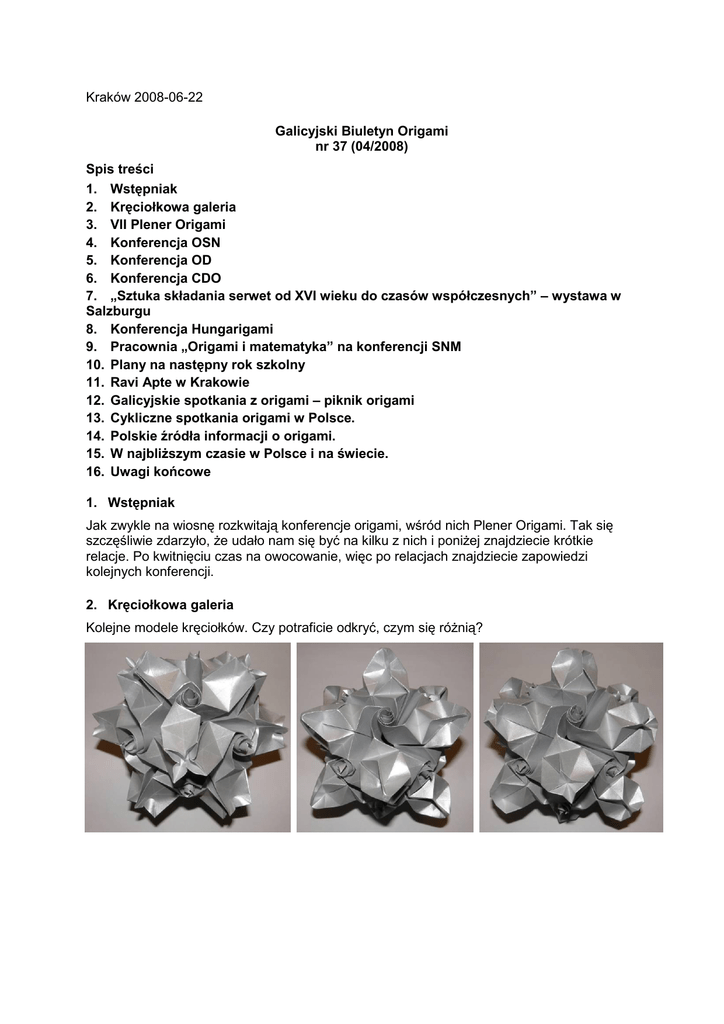 Kraków 2008-06-22

Galicyjski Biuletyn Origami
nr 37 (04/2008)

Spis treści
1. Wstępniak
2. Kręciołkowa galeria
3. VII Plener Origami
4. Konferencja OSN
5. Konferencja OD
6. Konferencja CDO
7. „Sztuka składania serwet od XVI wieku do czasów współczesnych” – wystawa w Salzburgu
8. Konferencja Hungarigami
9. Pracownia „Origami i matematyka” na konferencji SNM
10. Plany na następny rok szkolny
11. Ravi Apte w Krakowie
12. Galicyjskie spotkania z origami – piknik origami
13. Cykliczne spotkania origami w Polsce.
14. Polskie źródła informacji o origami.
15. W najbliższym czasie w Polsce i na świecie.
16. Uwagi końcowe

1. Wstępniak

Jak zwykle na wiosnę rozkwitają konferencje origami, wśród nich Plener Origami. Tak się szczęśliwie zdarzyło, że udało nam się być na kilku z nich i poniżej znajdziecie krótkie relacje. Po kwitnięciu czas na owocowanie, więc po relacjach znajdziecie zapowiedzi kolejnych konferencji.

2. Kręciołkowa galeria

Kolejne modele kręciołków. Czy potraficie odkryć, czym się różnią?